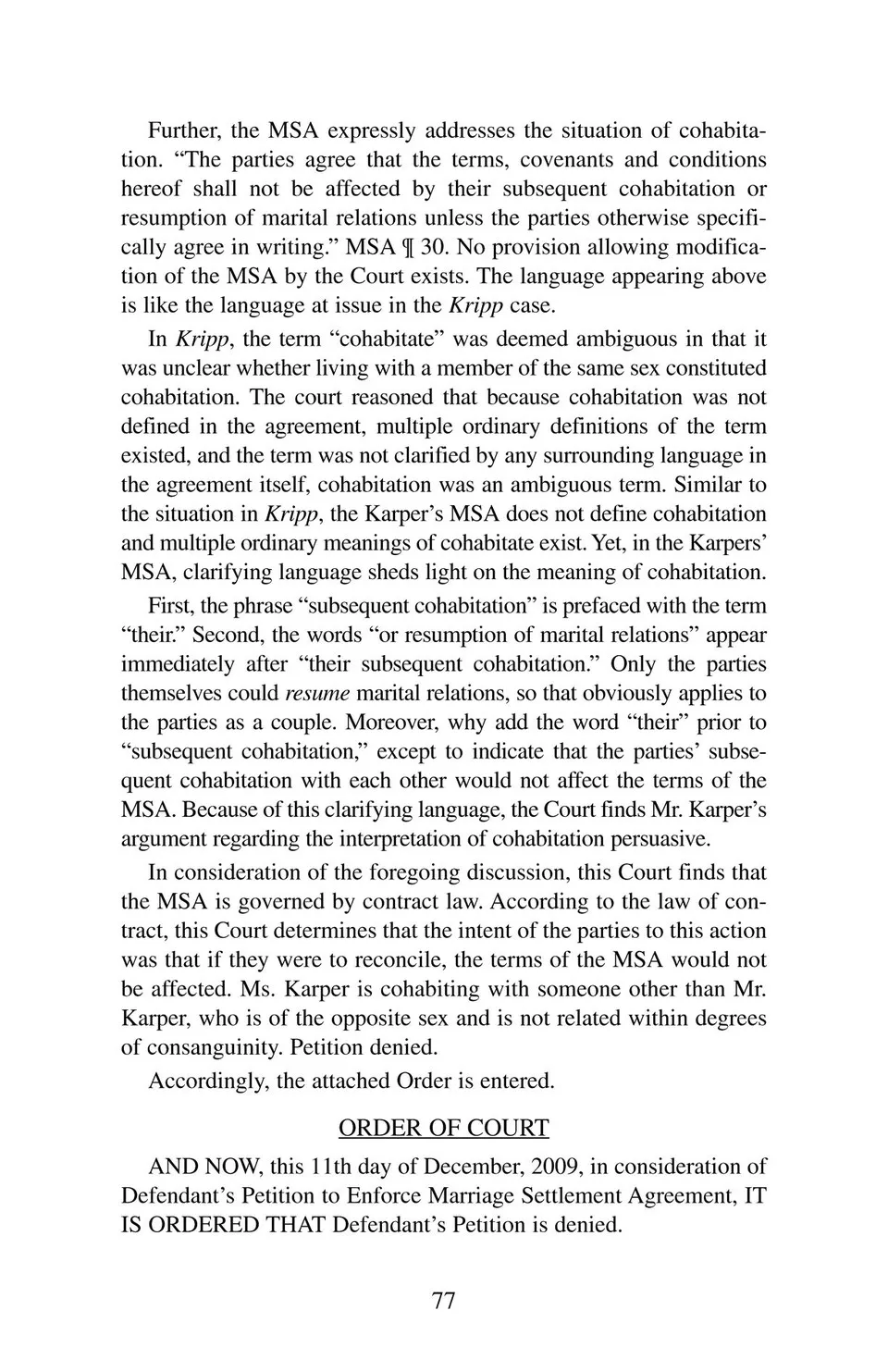 Further, the MSA expressly addresses the situation of cohabitation. “The parties agree that the terms, covenants and conditions hereof shall not be affected by their subsequent cohabitation or resumption of marital relations unless the parties otherwise specifically agree in writing.” MSA ¶ 30. No provision allowing modification of the MSA by the Court exists. The language appearing above is like the language at issue in the Kripp case.

In Kripp, the term “cohabitate” was deemed ambiguous in that it was unclear whether living with a member of the same sex constituted cohabitation. The court reasoned that because cohabitation was not defined in the agreement, multiple ordinary definitions of the term existed, and the term was not clarified by any surrounding language in the agreement itself, cohabitation was an ambiguous term. Similar to the situation in Kripp, the Karper’s MSA does not define cohabitation and multiple ordinary meanings of cohabitate exist. Yet, in the Karpers’ MSA, clarifying language sheds light on the meaning of cohabitation.

First, the phrase “subsequent cohabitation” is prefaced with the term “their.” Second, the words “or resumption of marital relations” appear immediately after “their subsequent cohabitation.” Only the parties themselves could resume marital relations, so that obviously applies to the parties as a couple. Moreover, why add the word “their” prior to “subsequent cohabitation,” except to indicate that the parties’ subsequent cohabitation with each other would not affect the terms of the MSA. Because of this clarifying language, the Court finds Mr. Karper’s argument regarding the interpretation of cohabitation persuasive.

In consideration of the foregoing discussion, this Court finds that the MSA is governed by contract law. According to the law of contract, this Court determines that the intent of the parties to this action was that if they were to reconcile, the terms of the MSA would not be affected. Ms. Karper is cohabiting with someone other than Mr. Karper, who is of the opposite sex and is not related within degrees of consanguinity. Petition denied.

Accordingly, the attached Order is entered.

ORDER OF COURT

AND NOW, this 11th day of December, 2009, in consideration of Defendant’s Petition to Enforce Marriage Settlement Agreement, IT IS ORDERED THAT Defendant’s Petition is denied.

77